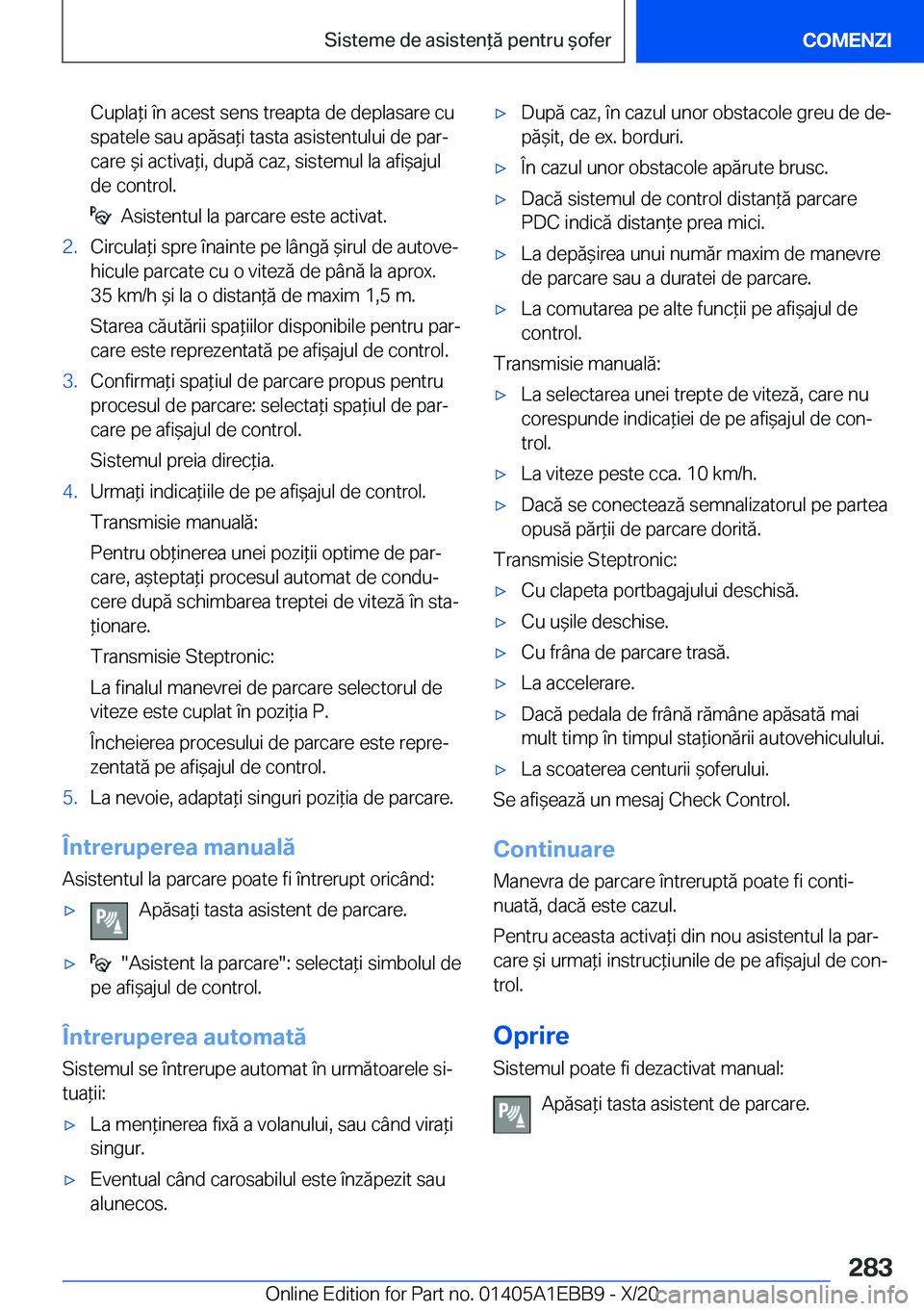 Sisteme de asistență pentru șofer

COMENZI

Cuplați în acest sens treapta de deplasare cu spatele sau apăsați tasta asistentului de parcare și activați, după caz, sistemul la afișajul de control.

Asistentul la parcare este activat.

2. Circulați spre înainte pe lângă șirul de autovehicule parcate cu o viteză de până la aprox. 35 km/h și la o distanță de maxim 1,5 m.

Starea căutării spațiilor disponibile pentru parcare este reprezentată pe afișajul de control.

3. Confirmați spațiul de parcare propus pentru procesul de parcare: selectați spațiul de parcare pe afișajul de control.

Sistemul preia direcția.

4. Urmați indicațiile de pe afișajul de control.

Transmisie manuală:

Pentru obținerea unei poziții optime de parcare, așteptați procesul automat de conducere după schimbarea treptei de viteză în staționare.

Transmisie Steptronic:

La finalul manevrei de parcare selectorul de viteze este cuplat în poziția P.

Încheierea procesului de parcare este reprezentată pe afișajul de control.

5. La nevoie, adaptați singuri poziția de parcare.

Întreruperea manuală

Asistentul la parcare poate fi întrerupt oricând:

▷ Apăsați tasta asistent de parcare.

▷ "Asistent la parcare": selectați simbolul de pe afișajul de control.

Întreruperea automată

Sistemul se întrerupe automat în următoarele situații:

▷ La menținerea fixă a volanului, sau când virați singur.

▷ Eventual când carosabilul este înzăpezit sau alunecos.

▷ După caz, în cazul unor obstacole greu de depășit, de ex. borduri.

▷ În cazul unor obstacole apărute brusc.

▷ Dacă sistemul de control distanță parcare PDC indică distanțe prea mici.

▷ La depășirea unui număr maxim de manevre de parcare sau a duratei de parcare.

▷ La comutarea pe alte funcții pe afișajul de control.

Transmisie manuală:

▷ La selectarea unei trepte de viteză, care nu corespunde indicației de pe afișajul de control.

▷ La viteze peste cca. 10 km/h.

▷ Dacă se conectează semnalizatorul pe partea opusă părții de parcare dorită.

Transmisie Steptronic:

▷ Cu clapeta portbagajului deschisă.

▷ Cu ușile deschise.

▷ Cu frâna de parcare trasă.

▷ La accelerare.

▷ Dacă pedala de frână rămâne apăsată mai mult timp în timpul staționării autovehiculului.

▷ La scoaterea centurii șoferului.

Se afișează un mesaj Check Control.

Continuare

Manevra de parcare întreruptă poate fi continuată, dacă este cazul.

Pentru aceasta activați din nou asistentul la parcare și urmați instrucțiunile de pe afișajul de control.

Oprire

Sistemul poate fi dezactivat manual:

Apăsați tasta asistent de parcare.

283

Online Edition for Part no. 01405A1EBB9 - X/20 carmanualsonline.info